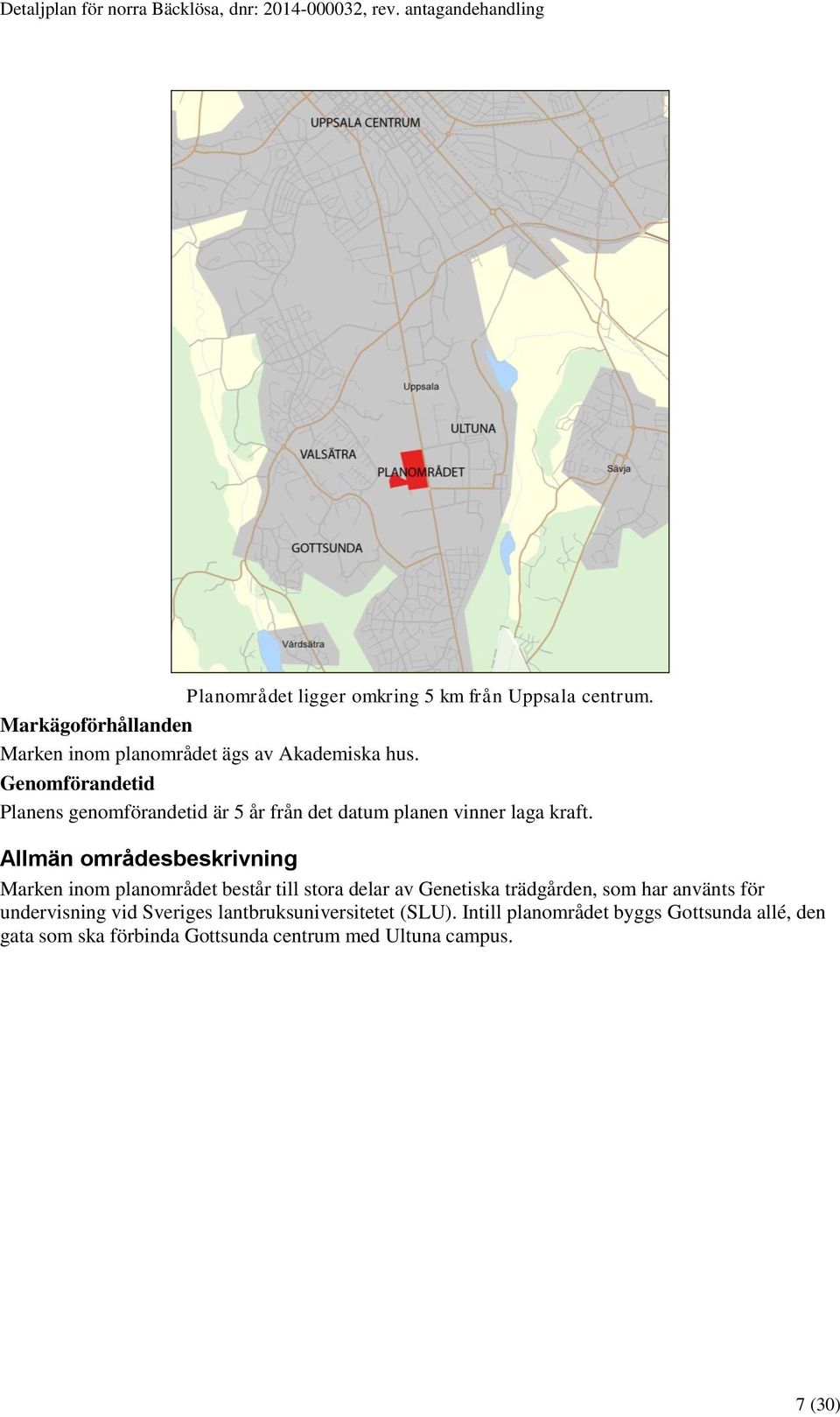 Detaljplan för norra Bäcklösa, dnr: 2014-000032, rev. antagandehandling

UPPSALA CENTRUM

Uppsala

ULTUNA

VALSÄTRA

PLANOMRÅDET

Sävja

GOTTSUNDA

Vårdsätra

Planområdet ligger omkring 5 km från Uppsala centrum.

Markägoförhållanden

Marken inom planområdet ägs av Akademiska hus.

Genomförandetid

Planens genomförandetid är 5 år från det datum planen vinner laga kraft.

Allmän områdesbeskrivning

Marken inom planområdet består till stora delar av Genetiska trädgården, som har använts för undervisning vid Sveriges lantbruksuniversitetet (SLU). Intill planområdet byggs Gottsunda allé, den gata som ska förbinda Gottsunda centrum med Ultuna campus.

7 (30)